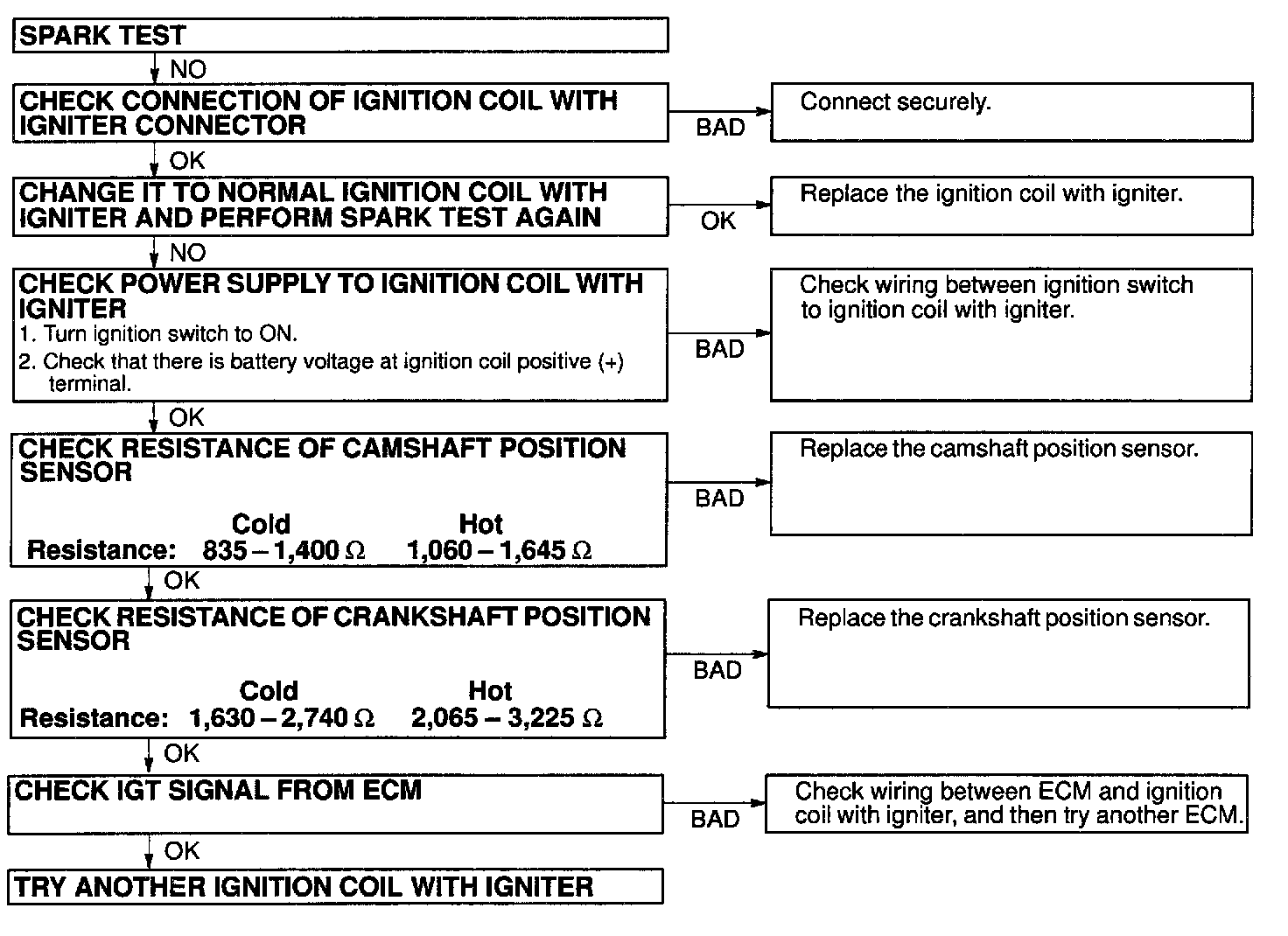 SPARK TEST

NO

CHECK CONNECTION OF IGNITION COIL WITH IGNITER CONNECTOR

BAD

Connect securely.

OK

CHANGE IT TO NORMAL IGNITION COIL WITH IGNITER AND PERFORM SPARK TEST AGAIN

OK

Replace the ignition coil with igniter.

NO

CHECK POWER SUPPLY TO IGNITION COIL WITH IGNITER

1. Turn ignition switch to ON.

2. Check that there is battery voltage at ignition coil positive (+) terminal.

BAD

Check wiring between ignition switch to ignition coil with igniter.

OK

CHECK RESISTANCE OF CAMSHAFT POSITION SENSOR

| | Cold | Hot |
|---|---|---|
| Resistance: | 835 – 1,400 Ω | 1,060 – 1,645 Ω |

BAD

Replace the camshaft position sensor.

OK

CHECK RESISTANCE OF CRANKSHAFT POSITION SENSOR

| | Cold | Hot |
|---|---|---|
| Resistance: | 1,630 – 2,740 Ω | 2,065 – 3,225 Ω |

BAD

Replace the crankshaft position sensor.

OK

CHECK IGT SIGNAL FROM ECM

BAD

Check wiring between ECM and ignition coil with igniter, and then try another ECM.

OK

TRY ANOTHER IGNITION COIL WITH IGNITER